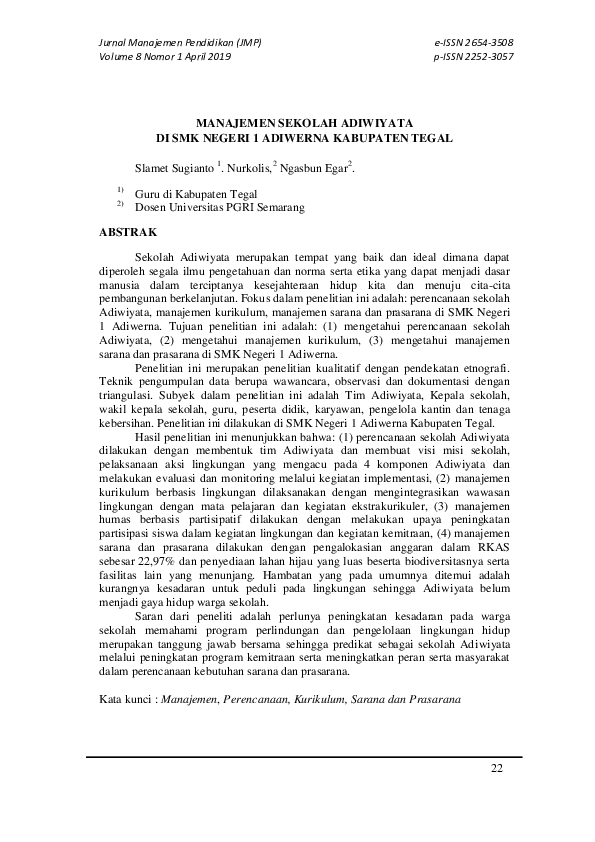 Jurnal Manajemen Pendidikan (JMP)
Volume 8 Nomor 1 April 2019

e-ISSN 2654-3508
p-ISSN 2252-3057

MANAJEMEN SEKOLAH ADIWIYATA
DI SMK NEGERI 1 ADIWERNA KABUPATEN TEGAL

Slamet Sugianto $^{1}$. Nurkolis,$^{2}$ Ngasbun Egar$^{2}$.

$^{1)}$ Guru di Kabupaten Tegal
$^{2)}$ Dosen Universitas PGRI Semarang

ABSTRAK

Sekolah Adiwiyata merupakan tempat yang baik dan ideal dimana dapat diperoleh segala ilmu pengetahuan dan norma serta etika yang dapat menjadi dasar manusia dalam terciptanya kesejahteraan hidup kita dan menuju cita-cita pembangunan berkelanjutan. Fokus dalam penelitian ini adalah: perencanaan sekolah Adiwiyata, manajemen kurikulum, manajemen sarana dan prasarana di SMK Negeri 1 Adiwerna. Tujuan penelitian ini adalah: (1) mengetahui perencanaan sekolah Adiwiyata, (2) mengetahui manajemen kurikulum, (3) mengetahui manajemen sarana dan prasarana di SMK Negeri 1 Adiwerna.

Penelitian ini merupakan penelitian kualitatif dengan pendekatan etnografi. Teknik pengumpulan data berupa wawancara, observasi dan dokumentasi dengan triangulasi. Subyek dalam penelitian ini adalah Tim Adiwiyata, Kepala sekolah, wakil kepala sekolah, guru, peserta didik, karyawan, pengelola kantin dan tenaga kebersihan. Penelitian ini dilakukan di SMK Negeri 1 Adiwerna Kabupaten Tegal.

Hasil penelitian ini menunjukkan bahwa: (1) perencanaan sekolah Adiwiyata dilakukan dengan membentuk tim Adiwiyata dan membuat visi misi sekolah, pelaksanaan aksi lingkungan yang mengacu pada 4 komponen Adiwiyata dan melakukan evaluasi dan monitoring melalui kegiatan implementasi, (2) manajemen kurikulum berbasis lingkungan dilaksanakan dengan mengintegrasikan wawasan lingkungan dengan mata pelajaran dan kegiatan ekstrakurikuler, (3) manajemen humas berbasis partisipatif dilakukan dengan melakukan upaya peningkatan partisipasi siswa dalam kegiatan lingkungan dan kegiatan kemitraan, (4) manajemen sarana dan prasarana dilakukan dengan pengalokasian anggaran dalam RKAS sebesar 22,97% dan penyediaan lahan hijau yang luas beserta biodiversitasnya serta fasilitas lain yang menunjang. Hambatan yang pada umumnya ditemui adalah kurangnya kesadaran untuk peduli pada lingkungan sehingga Adiwiyata belum menjadi gaya hidup warga sekolah.

Saran dari peneliti adalah perlunya peningkatan kesadaran pada warga sekolah memahami program perlindungan dan pengelolaan lingkungan hidup merupakan tanggung jawab bersama sehingga predikat sebagai sekolah Adiwiyata melalui peningkatan program kemitraan serta meningkatkan peran serta masyarakat dalam perencanaan kebutuhan sarana dan prasarana.

Kata kunci : Manajemen, Perencanaan, Kurikulum, Sarana dan Prasarana

22